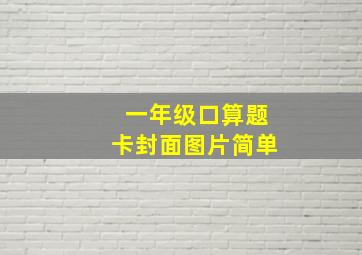 一年级口算题
卡封面图片简单